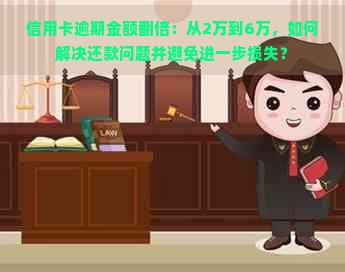 信用卡逾期金额翻倍：从2万到6万，如何解决还款问题并避免进一步损失？

LAW